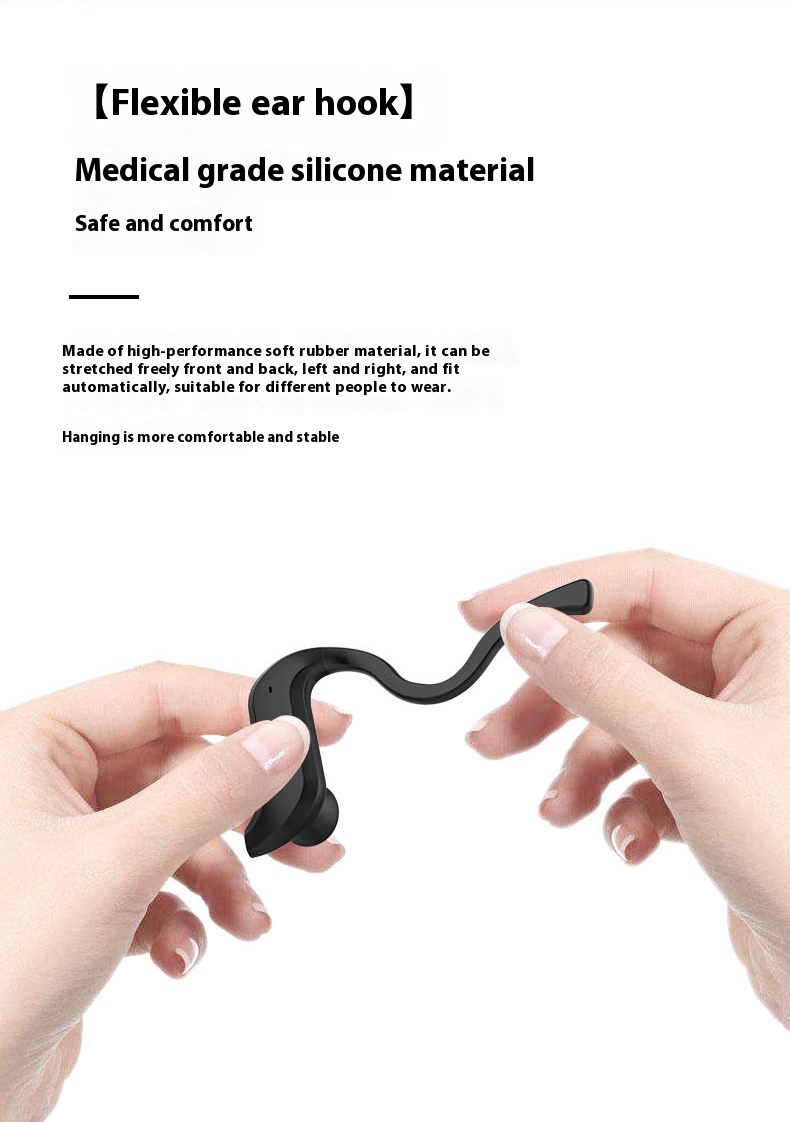 【Flexible ear hook】

Medical grade silicone material

Safe and comfort

Made of high-performance soft rubber material, it can be stretched freely front and back, left and right, and fit automatically, suitable for different people to wear.

Hanging is more comfortable and stable